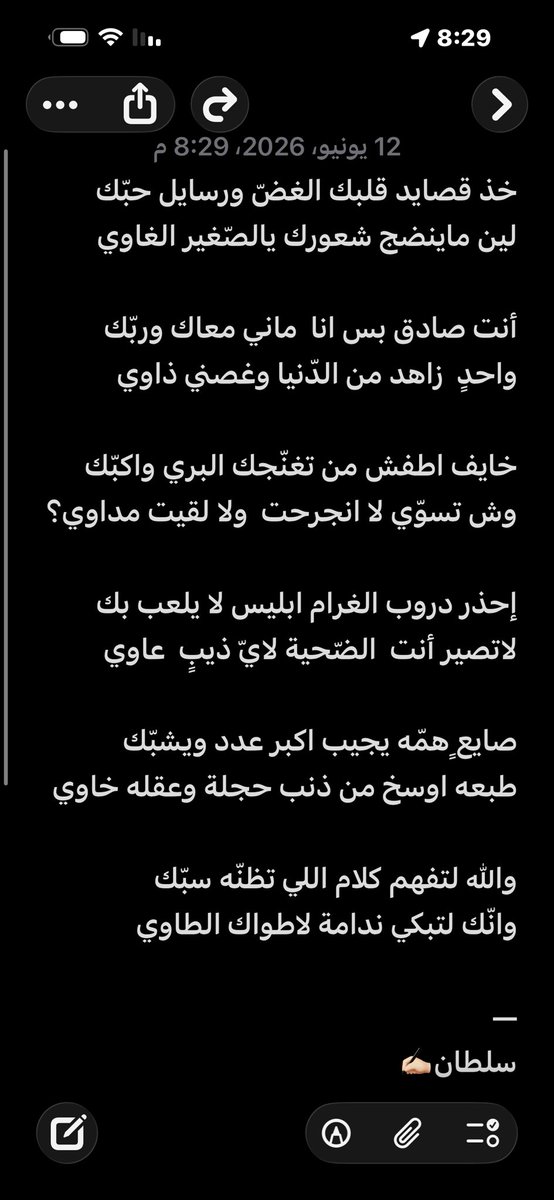 8:29

12 يونيو، 2026، 8:29 م

خذ قصايد قلبك الغضّ ورسايل حبّك
لين ماينضج شعورك يالصّغير الغاوي

أنت صادق بس انا ماني معاك وربّك
واحدٍ زاهد من الدّنيا وغصني ذاوي

خايف اطفش من تغنّجك البري واكبّك
وش تسوّي لا انجرحت ولا لقيت مداوي؟

إحذر دروب الغرام ابليس لا يلعب بك
لاتصير أنت الضّحية لايّ ذيبٍ عاوي

صايعٍ همّه يجيب اكبر عدد ويشبّك
طبعه اوسخ من ذنب حجلة وعقله خاوي

والله لتفهم كلام اللي تظنّه سبّك
وانّك لتبكي ندامة لاطواك الطاوي

—
سلطان✍🏻